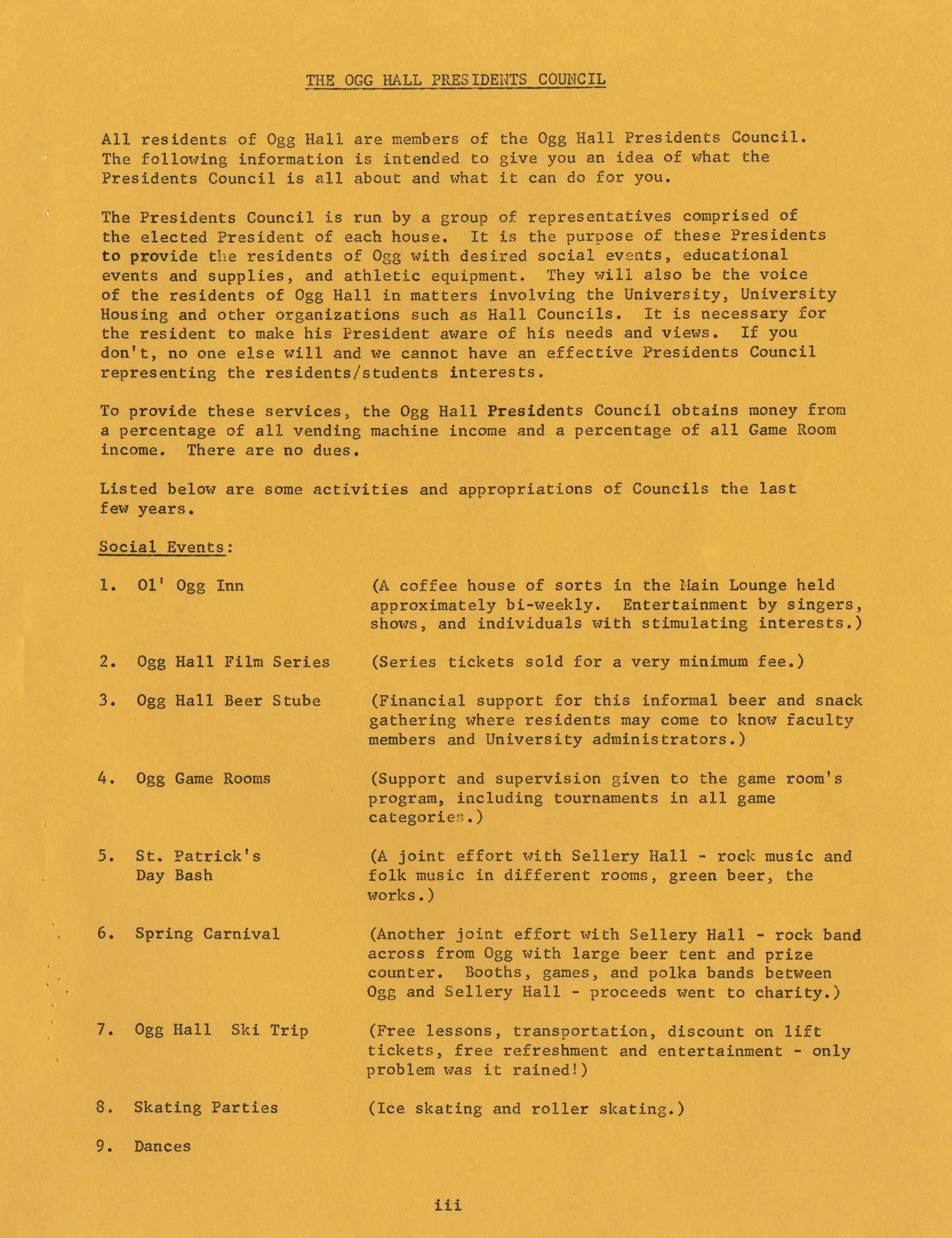 THE OGG HALL PRESIDENTS COUNCIL

All residents of Ogg Hall are members of the Ogg Hall Presidents Council. The following information is intended to give you an idea of what the Presidents Council is all about and what it can do for you.

The Presidents Council is run by a group of representatives comprised of the elected President of each house. It is the purpose of these Presidents to provide the residents of Ogg with desired social events, educational events and supplies, and athletic equipment. They will also be the voice of the residents of Ogg Hall in matters involving the University, University Housing and other organizations such as Hall Councils. It is necessary for the resident to make his President aware of his needs and views. If you don't, no one else will and we cannot have an effective Presidents Council representing the residents/students interests.

To provide these services, the Ogg Hall Presidents Council obtains money from a percentage of all vending machine income and a percentage of all Game Room income. There are no dues.

Listed below are some activities and appropriations of Councils the last few years.

Social Events:

1. Ol' Ogg Inn (A coffee house of sorts in the Main Lounge held approximately bi-weekly. Entertainment by singers, shows, and individuals with stimulating interests.)

2. Ogg Hall Film Series (Series tickets sold for a very minimum fee.)

3. Ogg Hall Beer Stube (Financial support for this informal beer and snack gathering where residents may come to know faculty members and University administrators.)

4. Ogg Game Rooms (Support and supervision given to the game room's program, including tournaments in all game categories.)

5. St. Patrick's Day Bash (A joint effort with Sellery Hall - rock music and folk music in different rooms, green beer, the works.)

6. Spring Carnival (Another joint effort with Sellery Hall - rock band across from Ogg with large beer tent and prize counter. Booths, games, and polka bands between Ogg and Sellery Hall - proceeds went to charity.)

7. Ogg Hall Ski Trip (Free lessons, transportation, discount on lift tickets, free refreshment and entertainment - only problem was it rained!)

8. Skating Parties (Ice skating and roller skating.)

9. Dances

iii